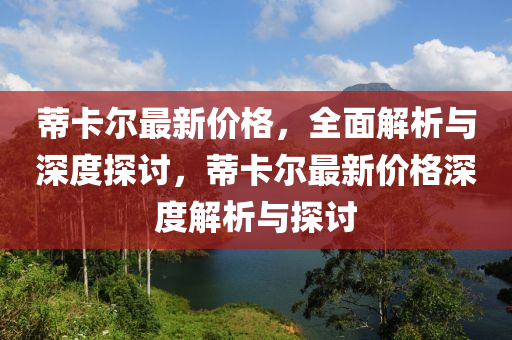 蒂卡尔最新价格，全面解析与深度探讨，蒂卡尔最新价格深度解析与探讨